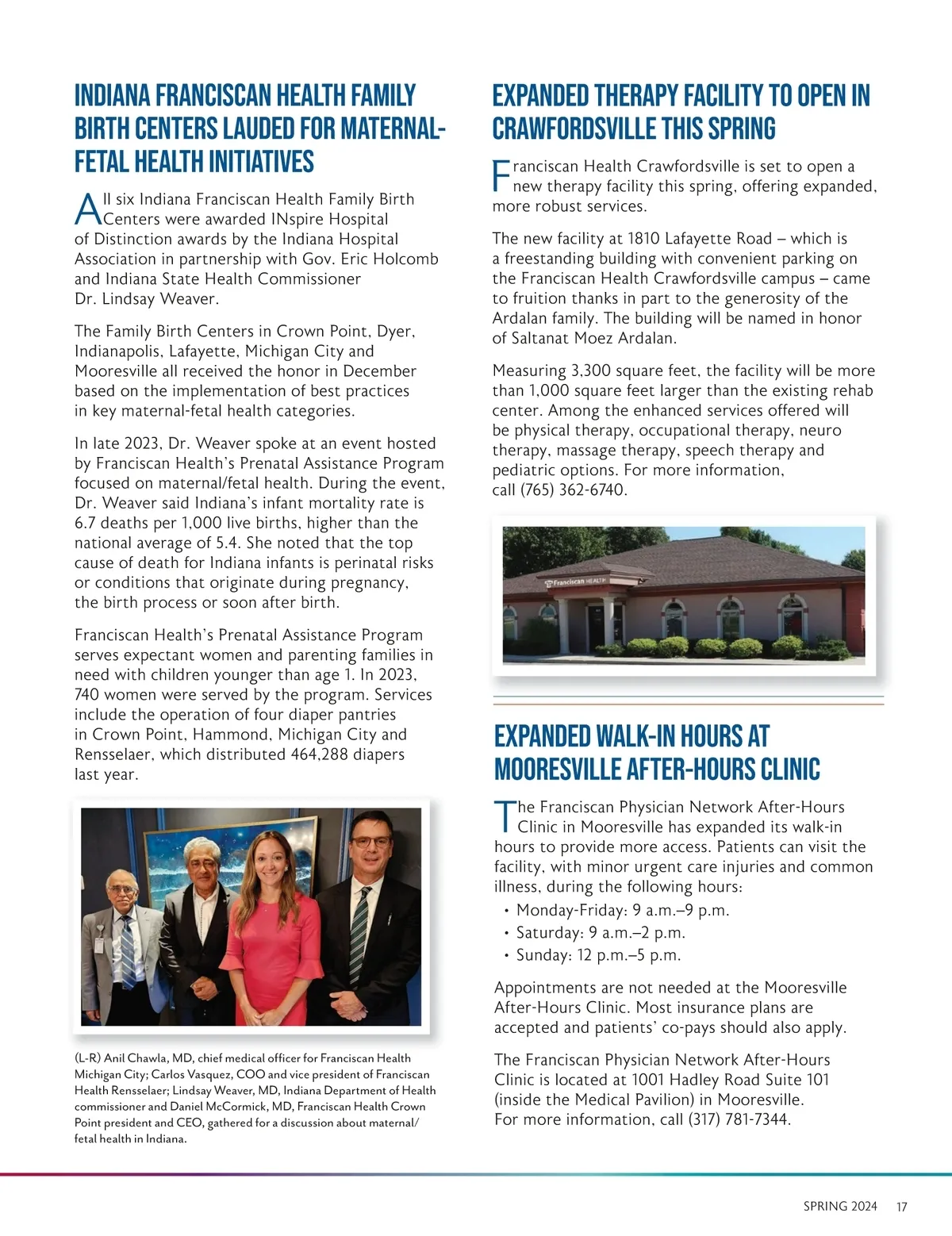 INDIANA FRANCISCAN HEALTH FAMILY BIRTH CENTERS LAUDED FOR MATERNAL-FETAL HEALTH INITIATIVES

All six Indiana Franciscan Health Family Birth Centers were awarded INspire Hospital of Distinction awards by the Indiana Hospital Association in partnership with Gov. Eric Holcomb and Indiana State Health Commissioner Dr. Lindsay Weaver.

The Family Birth Centers in Crown Point, Dyer, Indianapolis, Lafayette, Michigan City and Mooresville all received the honor in December based on the implementation of best practices in key maternal-fetal health categories.

In late 2023, Dr. Weaver spoke at an event hosted by Franciscan Health's Prenatal Assistance Program focused on maternal/fetal health. During the event, Dr. Weaver said Indiana's infant mortality rate is 6.7 deaths per 1,000 live births, higher than the national average of 5.4. She noted that the top cause of death for Indiana infants is perinatal risks or conditions that originate during pregnancy, the birth process or soon after birth.

Franciscan Health's Prenatal Assistance Program serves expectant women and parenting families in need with children younger than age 1. In 2023, 740 women were served by the program. Services include the operation of four diaper pantries in Crown Point, Hammond, Michigan City and Rensselaer, which distributed 464,288 diapers last year.

(L-R) Anil Chawla, MD, chief medical officer for Franciscan Health Michigan City; Carlos Vasquez, COO and vice president of Franciscan Health Rensselaer; Lindsay Weaver, MD, Indiana Department of Health commissioner and Daniel McCormick, MD, Franciscan Health Crown Point president and CEO, gathered for a discussion about maternal/fetal health in Indiana.

EXPANDED THERAPY FACILITY TO OPEN IN CRAWFORDSVILLE THIS SPRING

Franciscan Health Crawfordsville is set to open a new therapy facility this spring, offering expanded, more robust services.

The new facility at 1810 Lafayette Road – which is a freestanding building with convenient parking on the Franciscan Health Crawfordsville campus – came to fruition thanks in part to the generosity of the Ardalan family. The building will be named in honor of Saltanat Moez Ardalan.

Measuring 3,300 square feet, the facility will be more than 1,000 square feet larger than the existing rehab center. Among the enhanced services offered will be physical therapy, occupational therapy, neuro therapy, massage therapy, speech therapy and pediatric options. For more information, call (765) 362-6740.

Franciscan HEALTH

EXPANDED WALK-IN HOURS AT MOORESVILLE AFTER-HOURS CLINIC

The Franciscan Physician Network After-Hours Clinic in Mooresville has expanded its walk-in hours to provide more access. Patients can visit the facility, with minor urgent care injuries and common illness, during the following hours:
• Monday-Friday: 9 a.m.–9 p.m.
• Saturday: 9 a.m.–2 p.m.
• Sunday: 12 p.m.–5 p.m.

Appointments are not needed at the Mooresville After-Hours Clinic. Most insurance plans are accepted and patients' co-pays should also apply.

The Franciscan Physician Network After-Hours Clinic is located at 1001 Hadley Road Suite 101 (inside the Medical Pavilion) in Mooresville. For more information, call (317) 781-7344.

SPRING 2024 17